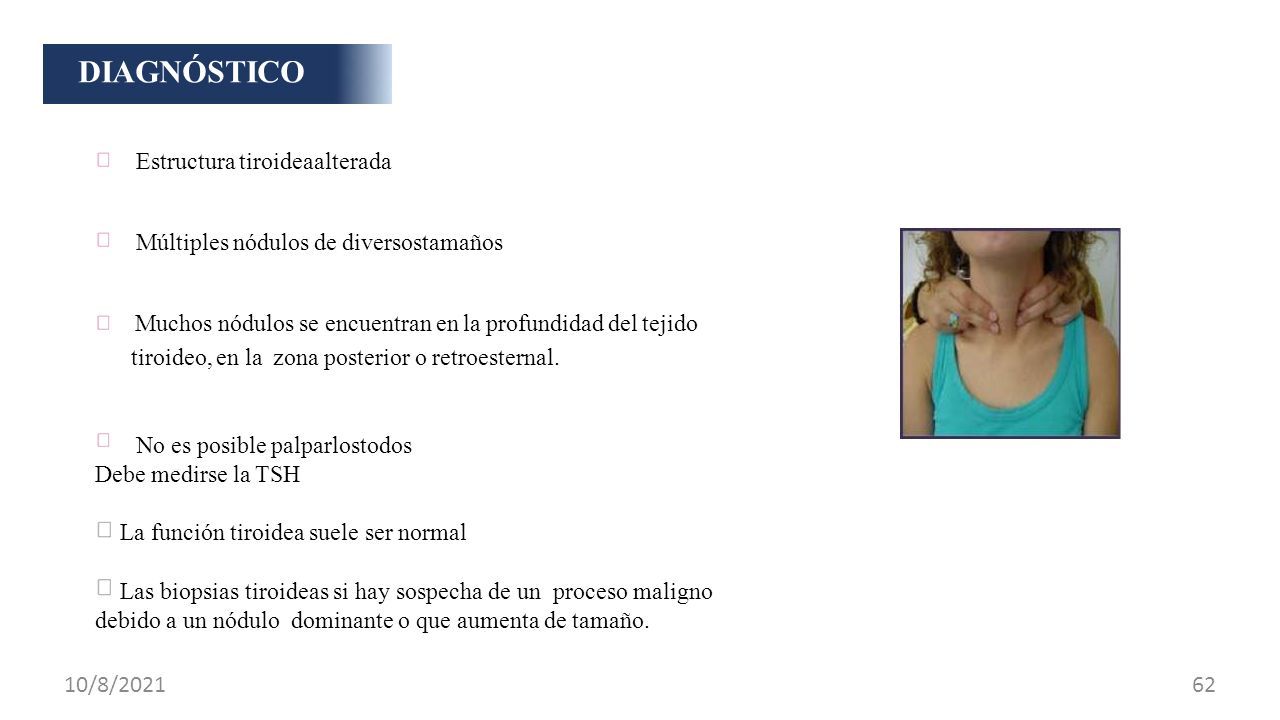 DIAGNÓSTICO

Estructura tiroideaalterada

Múltiples nódulos de diversostamaños

Muchos nódulos se encuentran en la profundidad del tejido tiroideo, en la zona posterior o retroesternal.

No es posible palparlostodos
Debe medirse la TSH

La función tiroidea suele ser normal

Las biopsias tiroideas si hay sospecha de un proceso maligno debido a un nódulo dominante o que aumenta de tamaño.

10/8/2021

62